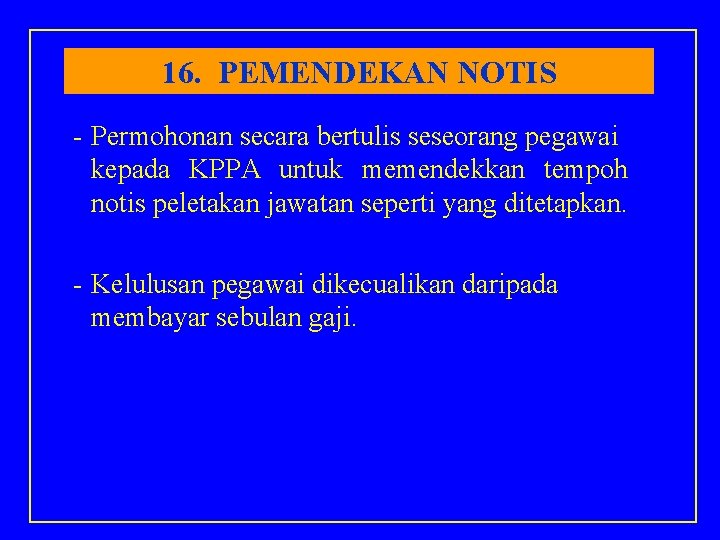 16. PEMENDEKAN NOTIS

- Permohonan secara bertulis seseorang pegawai kepada KPPA untuk memendekkan tempoh notis peletakan jawatan seperti yang ditetapkan.

- Kelulusan pegawai dikecualikan daripada membayar sebulan gaji.